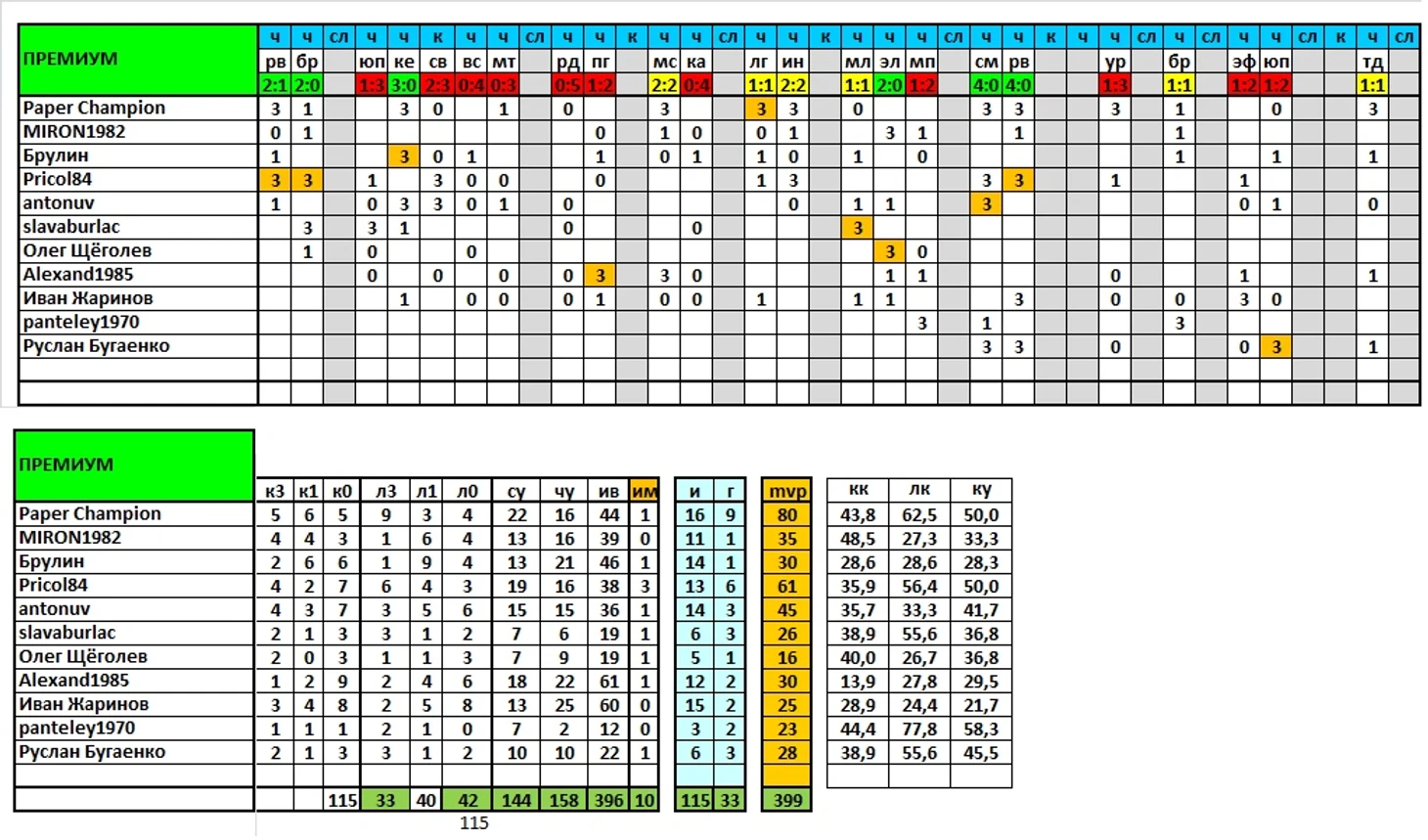 | ПРЕМИУМ | ч | ч | сл | ч | ч | к | ч | ч | сл | ч | ч | к | ч | ч | сл | ч | ч | к | ч | ч | ч | сл | ч | ч | к | ч | ч | сл | ч | сл | ч | ч | сл | к | ч | сл |
|---|---|---|---|---|---|---|---|---|---|---|---|---|---|---|---|---|---|---|---|---|---|---|---|---|---|---|---|---|---|---|---|---|---|---|---|---|
| | рв | бр | | юп | ке | св | вс | мт | | рд | пг | | мс | ка | | лг | ин | | мл | эл | мп | | см | рв | | | ур | | бр | | эф | юп | | | тд | |
| | 2:1 | 2:0 | | 1:3 | 3:0 | 2:3 | 0:4 | 0:3 | | 0:5 | 1:2 | | 2:2 | 0:4 | | 1:1 | 2:2 | | 1:1 | 2:0 | 1:2 | | 4:0 | 4:0 | | | 1:3 | | 1:1 | | 1:2 | 1:2 | | | 1:1 | |
| Paper Champion | 3 | 1 | | | 3 | 0 | | 1 | | 0 | | | 3 | | | 3 | 3 | | 0 | | | | 3 | 3 | | | 3 | | 1 | | | 0 | | | 3 | |
| MIRON1982 | 0 | 1 | | | | | | | | | 0 | | 1 | 0 | | 0 | 1 | | | 3 | 1 | | | 1 | | | | | 1 | | | | | | | |
| Брулин | 1 | | | | 3 | 0 | 1 | | | | 1 | | 0 | 1 | | 1 | 0 | | 1 | | 0 | | | | | | | | 1 | | | 1 | | | 1 | |
| Pricol84 | 3 | 3 | | 1 | | 3 | 0 | 0 | | | 0 | | | | | 1 | 3 | | | | | | 3 | 3 | | | 1 | | | | 1 | | | | | |
| antonuv | 1 | | | 0 | 3 | 3 | 0 | 1 | | 0 | | | | | | | 0 | | 1 | 1 | | | 3 | | | | | | | | 0 | 1 | | | 0 | |
| slavaburlac | | 3 | | 3 | 1 | | | | | 0 | | | | 0 | | | | | 3 | | | | | | | | | | | | | | | | | |
| Олег Щёголев | | 1 | | 0 | | | 0 | | | | | | | | | | | | | 3 | 0 | | | | | | | | | | | | | | | |
| Alexand1985 | | | | 0 | | 0 | | 0 | | 0 | 3 | | 3 | 0 | | | | | | 1 | 1 | | | | | | 0 | | | | 1 | | | | 1 | |
| Иван Жаринов | | | | | 1 | | 0 | 0 | | 0 | 1 | | 0 | 0 | | 1 | | | 1 | 1 | | | | 3 | | | 0 | | 0 | | 3 | 0 | | | | |
| panteley1970 | | | | | | | | | | | | | | | | | | | | | 3 | | 1 | | | | | | 3 | | | | | | | |
| Руслан Бугаенко | | | | | | | | | | | | | | | | | | | | | | | 3 | 3 | | | 0 | | | | 0 | 3 | | | 1 | |

| ПРЕМИУМ | к3 | к1 | к0 | л3 | л1 | л0 | су | чу | ив | им | и | г | mvp | кк | лк | ку |
|---|---|---|---|---|---|---|---|---|---|---|---|---|---|---|---|---|
| Paper Champion | 5 | 6 | 5 | 9 | 3 | 4 | 22 | 16 | 44 | 1 | 16 | 9 | 80 | 43,8 | 62,5 | 50,0 |
| MIRON1982 | 4 | 4 | 3 | 1 | 6 | 4 | 13 | 16 | 39 | 0 | 11 | 1 | 35 | 48,5 | 27,3 | 33,3 |
| Брулин | 2 | 6 | 6 | 1 | 9 | 4 | 13 | 21 | 46 | 1 | 14 | 1 | 30 | 28,6 | 28,6 | 28,3 |
| Pricol84 | 4 | 2 | 7 | 6 | 4 | 3 | 19 | 16 | 38 | 3 | 13 | 6 | 61 | 35,9 | 56,4 | 50,0 |
| antonuv | 4 | 3 | 7 | 3 | 5 | 6 | 15 | 15 | 36 | 1 | 14 | 3 | 45 | 35,7 | 33,3 | 41,7 |
| slavaburlac | 2 | 1 | 3 | 3 | 1 | 2 | 7 | 6 | 19 | 1 | 6 | 3 | 26 | 38,9 | 55,6 | 36,8 |
| Олег Щёголев | 2 | 0 | 3 | 1 | 1 | 3 | 7 | 9 | 19 | 1 | 5 | 1 | 16 | 40,0 | 26,7 | 36,8 |
| Alexand1985 | 1 | 2 | 9 | 2 | 4 | 6 | 18 | 22 | 61 | 1 | 12 | 2 | 30 | 13,9 | 27,8 | 29,5 |
| Иван Жаринов | 3 | 4 | 8 | 2 | 5 | 8 | 13 | 25 | 60 | 0 | 15 | 2 | 25 | 28,9 | 24,4 | 21,7 |
| panteley1970 | 1 | 1 | 1 | 2 | 1 | 0 | 7 | 2 | 12 | 0 | 3 | 2 | 23 | 44,4 | 77,8 | 58,3 |
| Руслан Бугаенко | 2 | 1 | 3 | 3 | 1 | 2 | 10 | 10 | 22 | 1 | 6 | 3 | 28 | 38,9 | 55,6 | 45,5 |
| | | | | | | | | | | | | | | | | |
| | | | 115 | 33 | 40 | 42 | 144 | 158 | 396 | 10 | 115 | 33 | 399 | | | |

115